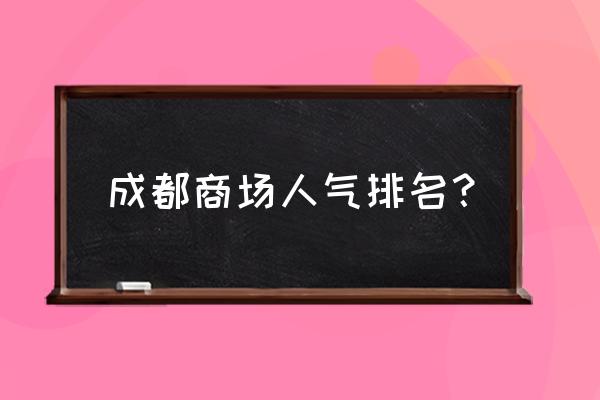 成都商场人气排名?